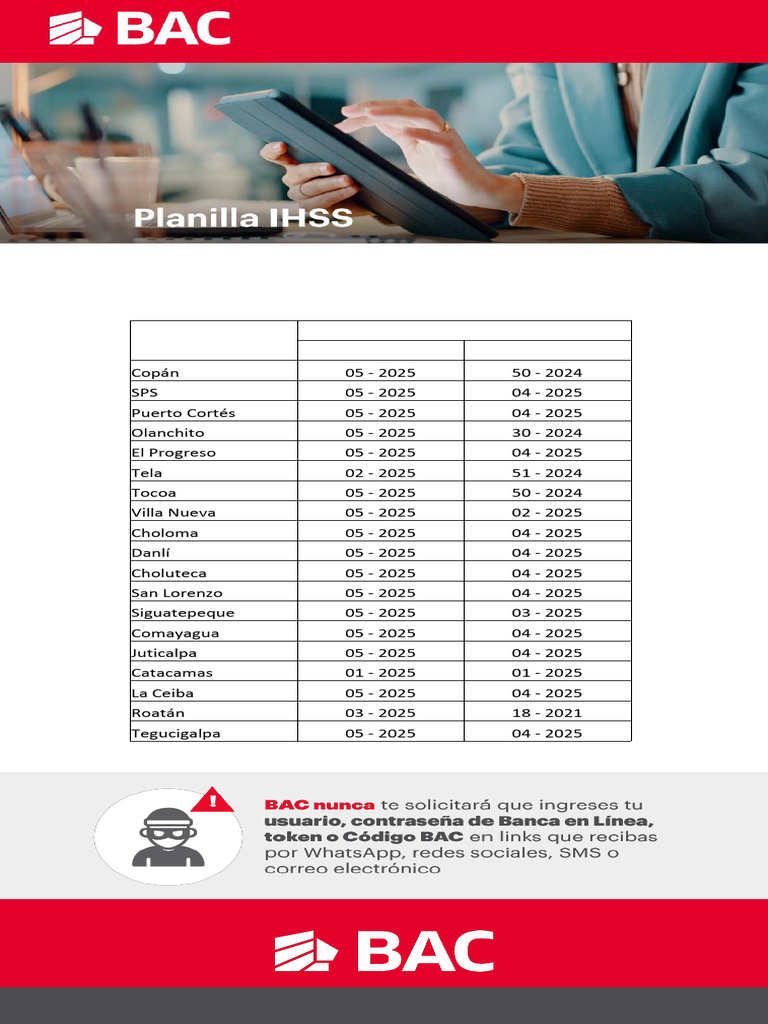 BAC

Planilla IHSS

| | | |
|---|---|---|
| | | |
| Copán | 05 - 2025 | 50 - 2024 |
| SPS | 05 - 2025 | 04 - 2025 |
| Puerto Cortés | 05 - 2025 | 04 - 2025 |
| Olanchito | 05 - 2025 | 30 - 2024 |
| El Progreso | 05 - 2025 | 04 - 2025 |
| Tela | 02 - 2025 | 51 - 2024 |
| Tocoa | 05 - 2025 | 50 - 2024 |
| Villa Nueva | 05 - 2025 | 02 - 2025 |
| Choloma | 05 - 2025 | 04 - 2025 |
| Danlí | 05 - 2025 | 04 - 2025 |
| Choluteca | 05 - 2025 | 04 - 2025 |
| San Lorenzo | 05 - 2025 | 04 - 2025 |
| Siguatepeque | 05 - 2025 | 03 - 2025 |
| Comayagua | 05 - 2025 | 04 - 2025 |
| Juticalpa | 05 - 2025 | 04 - 2025 |
| Catacamas | 01 - 2025 | 01 - 2025 |
| La Ceiba | 05 - 2025 | 04 - 2025 |
| Roatán | 03 - 2025 | 18 - 2021 |
| Tegucigalpa | 05 - 2025 | 04 - 2025 |

BAC nunca te solicitará que ingreses tu usuario, contraseña de Banca en Línea, token o Código BAC en links que recibas por WhatsApp, redes sociales, SMS o correo electrónico

BAC